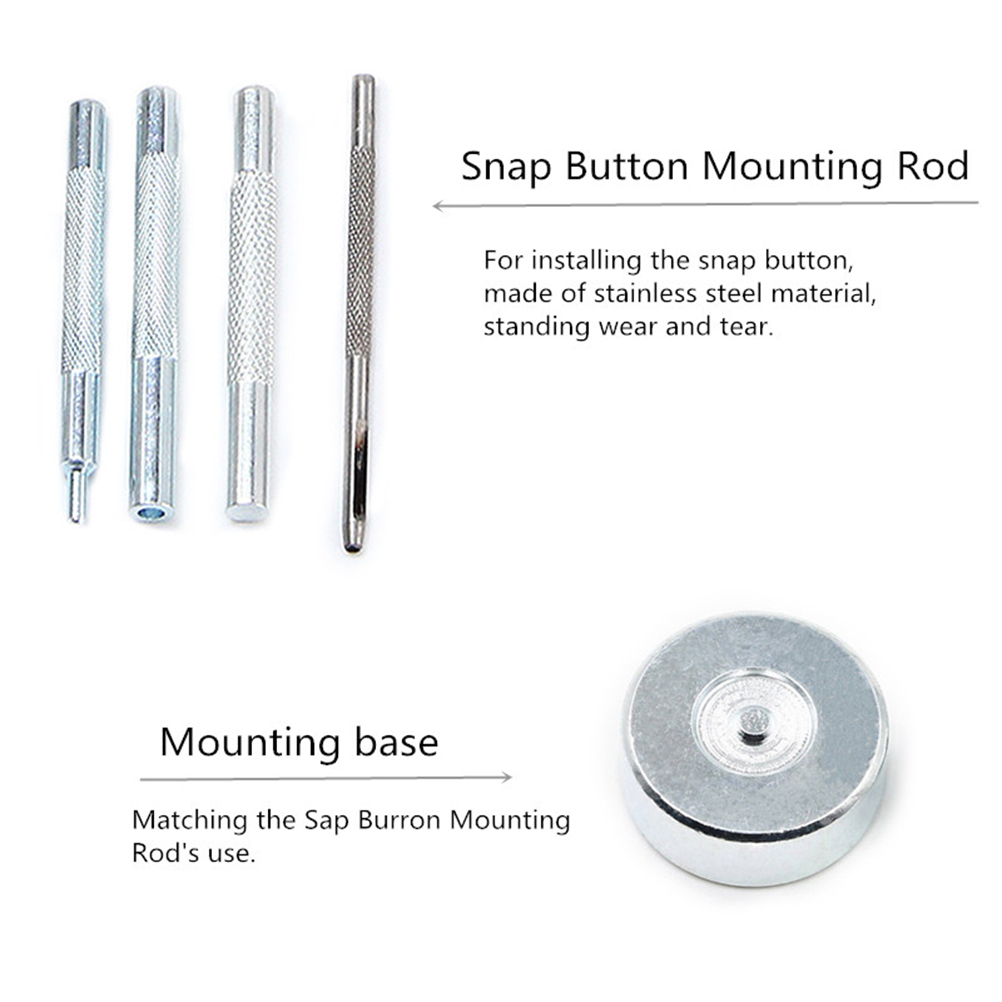 Snap Button Mounting Rod

For installing the snap button, made of stainless steel material, standing wear and tear.

Mounting base

Matching the Sap Burron Mounting Rod's use.